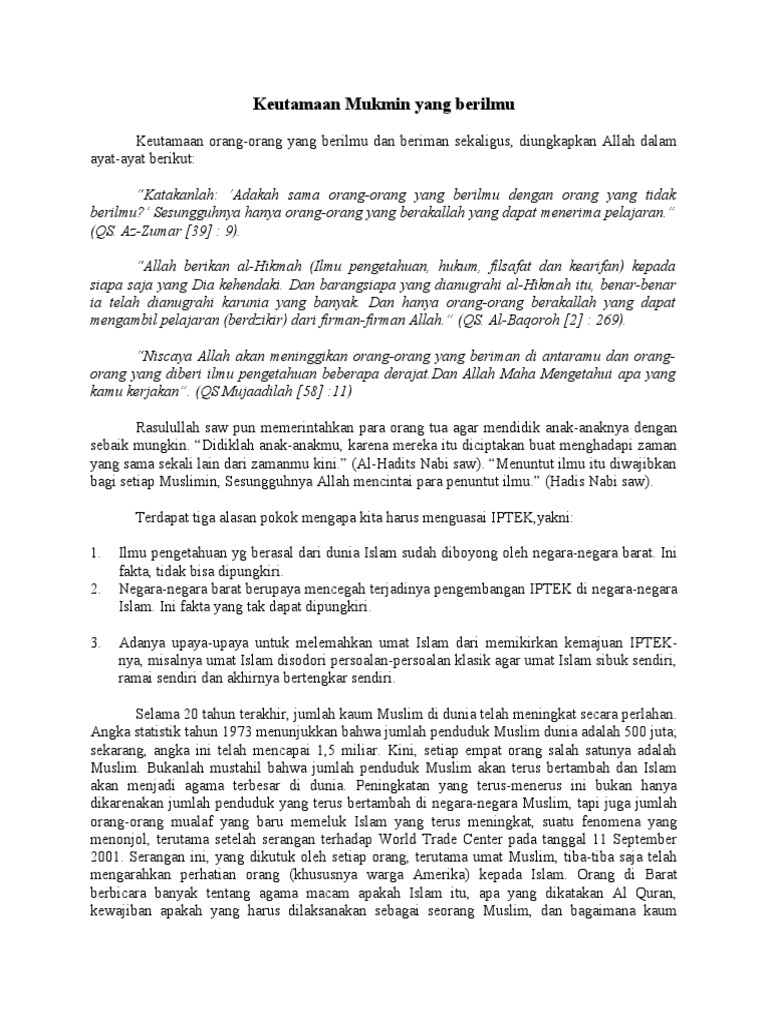 Keutamaan Mukmin yang berilmu

Keutamaan orang-orang yang berilmu dan beriman sekaligus, diungkapkan Allah dalam ayat-ayat berikut:

"Katakanlah: 'Adakah sama orang-orang yang berilmu dengan orang yang tidak berilmu?' Sesungguhnya hanya orang-orang yang berakallah yang dapat menerima pelajaran." (QS. Az-Zumar [39] : 9).

"Allah berikan al-Hikmah (Ilmu pengetahuan, hukum, filsafat dan kearifan) kepada siapa saja yang Dia kehendaki. Dan barangsiapa yang dianugrahi al-Hikmah itu, benar-benar ia telah dianugrahi karunia yang banyak. Dan hanya orang-orang berakallah yang dapat mengambil pelajaran (berdzikir) dari firman-firman Allah." (QS. Al-Baqoroh [2] : 269).

"Niscaya Allah akan meninggikan orang-orang yang beriman di antaramu dan orang-orang yang diberi ilmu pengetahuan beberapa derajat.Dan Allah Maha Mengetahui apa yang kamu kerjakan". (QS Mujaadilah [58] :11)

Rasulullah saw pun memerintahkan para orang tua agar mendidik anak-anaknya dengan sebaik mungkin. "Didiklah anak-anakmu, karena mereka itu diciptakan buat menghadapi zaman yang sama sekali lain dari zamanmu kini." (Al-Hadits Nabi saw). "Menuntut ilmu itu diwajibkan bagi setiap Muslimin, Sesungguhnya Allah mencintai para penuntut ilmu." (Hadis Nabi saw).

Terdapat tiga alasan pokok mengapa kita harus menguasai IPTEK,yakni:

1. Ilmu pengetahuan yg berasal dari dunia Islam sudah diboyong oleh negara-negara barat. Ini fakta, tidak bisa dipungkiri.
2. Negara-negara barat berupaya mencegah terjadinya pengembangan IPTEK di negara-negara Islam. Ini fakta yang tak dapat dipungkiri.

3. Adanya upaya-upaya untuk melemahkan umat Islam dari memikirkan kemajuan IPTEK-nya, misalnya umat Islam disodori persoalan-persoalan klasik agar umat Islam sibuk sendiri, ramai sendiri dan akhirnya bertengkar sendiri.

Selama 20 tahun terakhir, jumlah kaum Muslim di dunia telah meningkat secara perlahan. Angka statistik tahun 1973 menunjukkan bahwa jumlah penduduk Muslim dunia adalah 500 juta; sekarang, angka ini telah mencapai 1,5 miliar. Kini, setiap empat orang salah satunya adalah Muslim. Bukanlah mustahil bahwa jumlah penduduk Muslim akan terus bertambah dan Islam akan menjadi agama terbesar di dunia. Peningkatan yang terus-menerus ini bukan hanya dikarenakan jumlah penduduk yang terus bertambah di negara-negara Muslim, tapi juga jumlah orang-orang mualaf yang baru memeluk Islam yang terus meningkat, suatu fenomena yang menonjol, terutama setelah serangan terhadap World Trade Center pada tanggal 11 September 2001. Serangan ini, yang dikutuk oleh setiap orang, terutama umat Muslim, tiba-tiba saja telah mengarahkan perhatian orang (khususnya warga Amerika) kepada Islam. Orang di Barat berbicara banyak tentang agama macam apakah Islam itu, apa yang dikatakan Al Quran, kewajiban apakah yang harus dilaksanakan sebagai seorang Muslim, dan bagaimana kaum